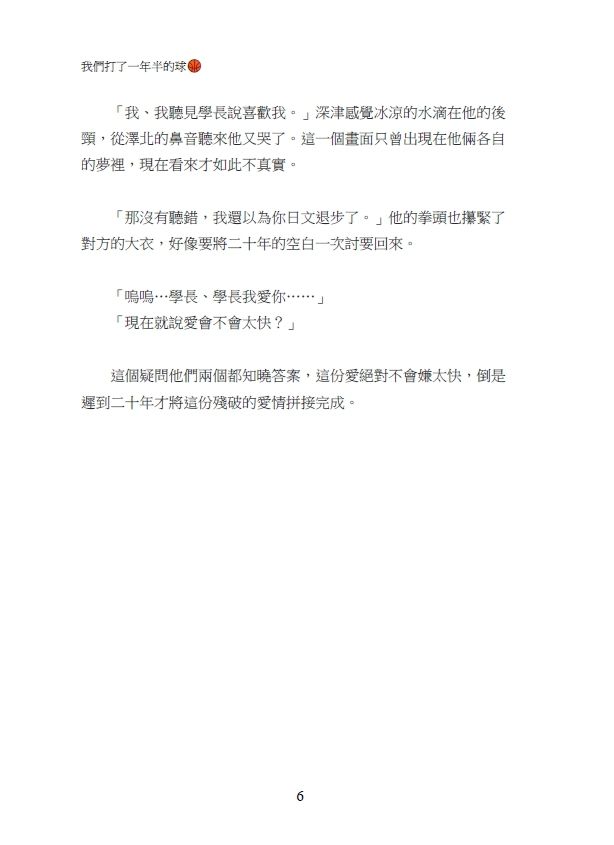 我們打了一年半的球

「我、我聽見學長說喜歡我。」深津感覺冰涼的水滴在他的後頸，從澤北的鼻音聽來他又哭了。這一個畫面只曾出現在他倆各自的夢裡，現在看來才如此不真實。

「那沒有聽錯，我還以為你日文退步了。」他的拳頭也攥緊了對方的大衣，好像要將二十年的空白一次討要回來。

「嗚嗚…學長、學長我愛你……」
「現在就說愛會不會太快？」

這個疑問他們兩個都知曉答案，這份愛絕對不會嫌太快，倒是遲到二十年才將這份殘破的愛情拼接完成。

6